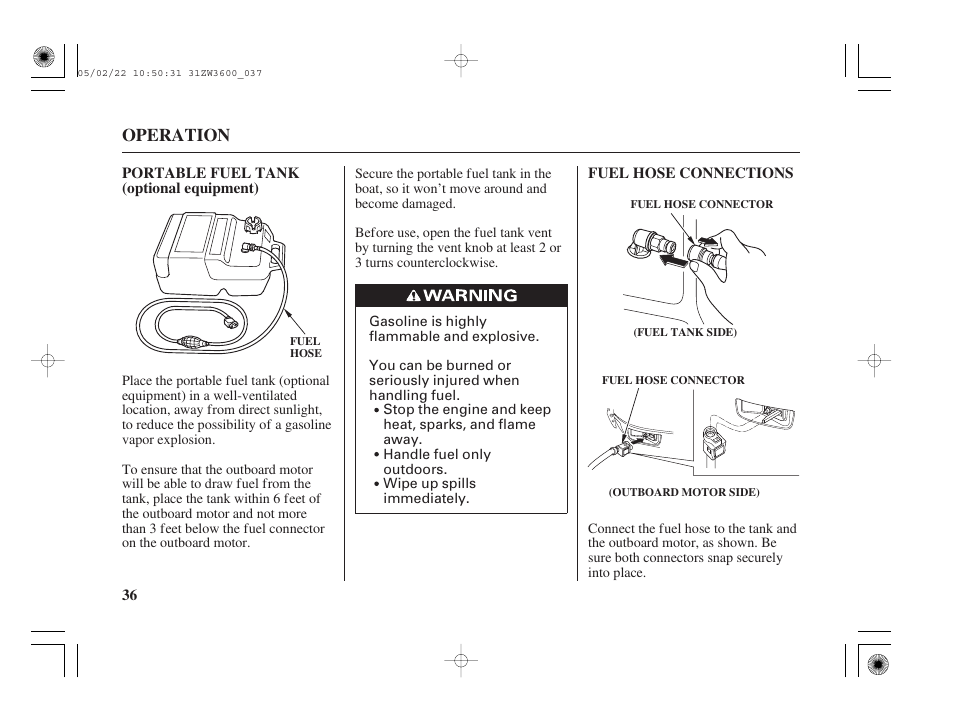 05/02/22 10:50:31 31ZW3600_037

OPERATION

PORTABLE FUEL TANK
(optional equipment)

FUEL HOSE

Place the portable fuel tank (optional equipment) in a well-ventilated location, away from direct sunlight, to reduce the possibility of a gasoline vapor explosion.

To ensure that the outboard motor will be able to draw fuel from the tank, place the tank within 6 feet of the outboard motor and not more than 3 feet below the fuel connector on the outboard motor.

Secure the portable fuel tank in the boat, so it won't move around and become damaged.

Before use, open the fuel tank vent by turning the vent knob at least 2 or 3 turns counterclockwise.

WARNING

Gasoline is highly flammable and explosive.

You can be burned or seriously injured when handling fuel.
• Stop the engine and keep heat, sparks, and flame away.
• Handle fuel only outdoors.
• Wipe up spills immediately.

FUEL HOSE CONNECTIONS

FUEL HOSE CONNECTOR

(FUEL TANK SIDE)

FUEL HOSE CONNECTOR

(OUTBOARD MOTOR SIDE)

Connect the fuel hose to the tank and the outboard motor, as shown. Be sure both connectors snap securely into place.

36